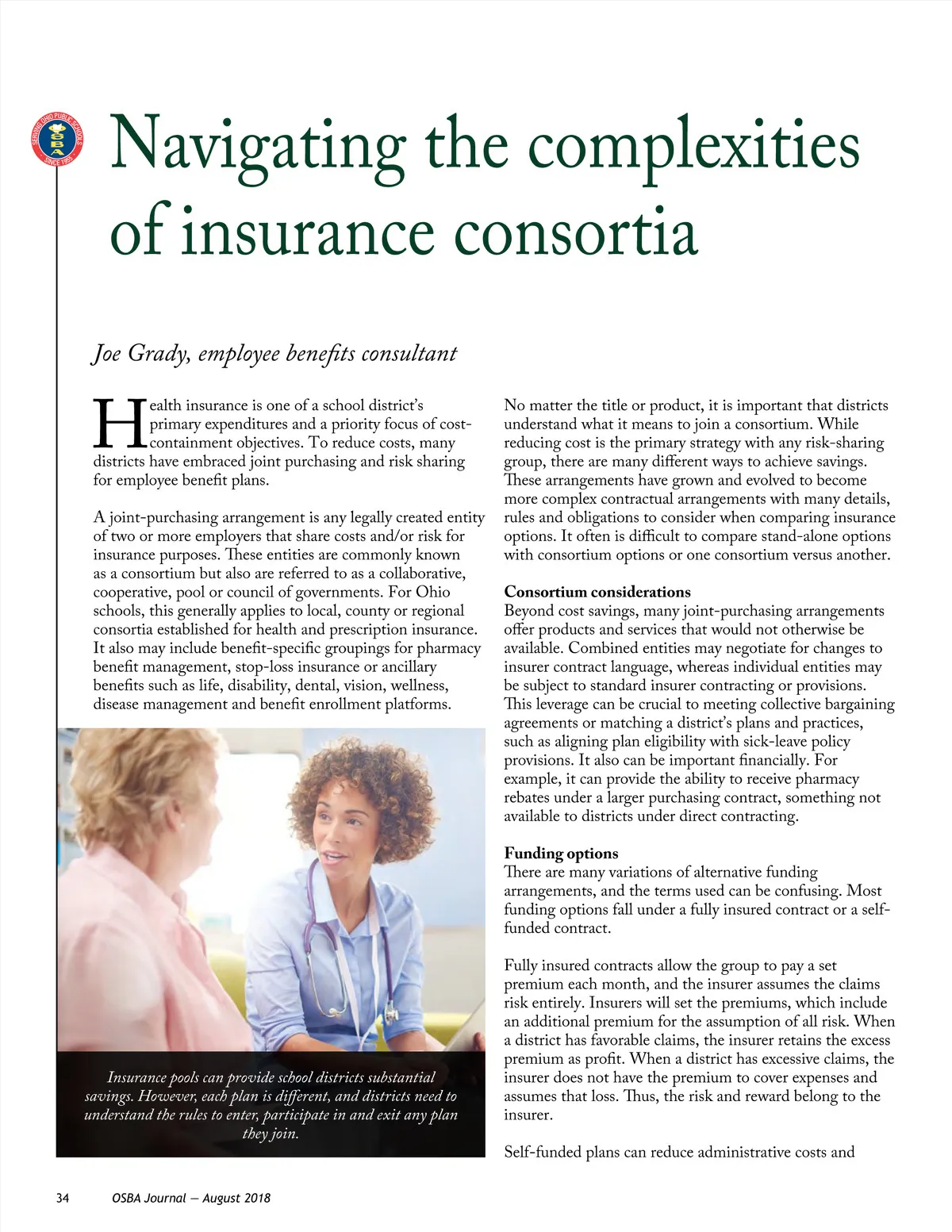 SERVING OHIO PUBLIC SCHOOLS
OSBA
SINCE 1955

Navigating the complexities of insurance consortia

Joe Grady, employee benefits consultant

Health insurance is one of a school district's primary expenditures and a priority focus of cost-containment objectives. To reduce costs, many districts have embraced joint purchasing and risk sharing for employee benefit plans.

A joint-purchasing arrangement is any legally created entity of two or more employers that share costs and/or risk for insurance purposes. These entities are commonly known as a consortium but also are referred to as a collaborative, cooperative, pool or council of governments. For Ohio schools, this generally applies to local, county or regional consortia established for health and prescription insurance. It also may include benefit-specific groupings for pharmacy benefit management, stop-loss insurance or ancillary benefits such as life, disability, dental, vision, wellness, disease management and benefit enrollment platforms.

Insurance pools can provide school districts substantial savings. However, each plan is different, and districts need to understand the rules to enter, participate in and exit any plan they join.

No matter the title or product, it is important that districts understand what it means to join a consortium. While reducing cost is the primary strategy with any risk-sharing group, there are many different ways to achieve savings. These arrangements have grown and evolved to become more complex contractual arrangements with many details, rules and obligations to consider when comparing insurance options. It often is difficult to compare stand-alone options with consortium options or one consortium versus another.

Consortium considerations
Beyond cost savings, many joint-purchasing arrangements offer products and services that would not otherwise be available. Combined entities may negotiate for changes to insurer contract language, whereas individual entities may be subject to standard insurer contracting or provisions. This leverage can be crucial to meeting collective bargaining agreements or matching a district's plans and practices, such as aligning plan eligibility with sick-leave policy provisions. It also can be important financially. For example, it can provide the ability to receive pharmacy rebates under a larger purchasing contract, something not available to districts under direct contracting.

Funding options
There are many variations of alternative funding arrangements, and the terms used can be confusing. Most funding options fall under a fully insured contract or a self-funded contract.

Fully insured contracts allow the group to pay a set premium each month, and the insurer assumes the claims risk entirely. Insurers will set the premiums, which include an additional premium for the assumption of all risk. When a district has favorable claims, the insurer retains the excess premium as profit. When a district has excessive claims, the insurer does not have the premium to cover expenses and assumes that loss. Thus, the risk and reward belong to the insurer.

Self-funded plans can reduce administrative costs and

34 OSBA Journal — August 2018